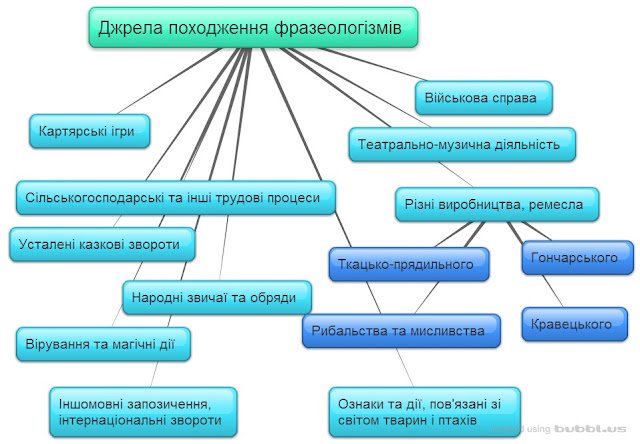 Джерела походження фразеологізмів

Військова справа

Картярські ігри

Театрально-музична діяльність

Сільськогосподарські та інші трудові процеси

Різні виробництва, ремесла

Усталені казкові звороти

Ткацько-прядильного

Гончарського

Народні звичаї та обряди

Рибальства та мисливства

Кравецького

Вірування та магічні дії

Іншомовні запозичення, інтернаціональні звороти

Ознаки та дії, пов'язані зі світом тварин і птахів

created using bubbl.us